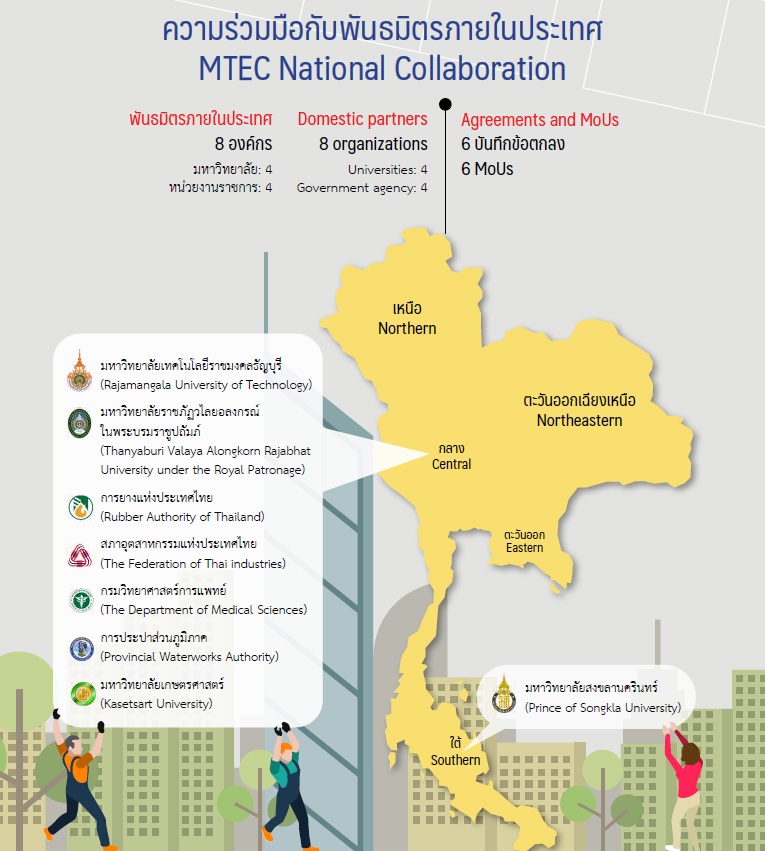 ความร่วมมือกับพันธมิตรภายในประเทศ
MTEC National Collaboration

พันธมิตรภายในประเทศ
8 องค์กร
มหาวิทยาลัย: 4
หน่วยงานราชการ: 4

Domestic partners
8 organizations
Universities: 4
Government agency: 4

Agreements and MoUs
6 บันทึกข้อตกลง
6 MoUs

เหนือ
Northern

ตะวันออกเฉียงเหนือ
Northeastern

กลาง
Central

ตะวันออก
Eastern

ใต้
Southern

มหาวิทยาลัยเทคโนโลยีราชมงคลธัญบุรี
(Rajamangala University of Technology)

มหาวิทยาลัยราชภัฏวไลยอลงกรณ์ ในพระบรมราชูปถัมภ์
(Thanyaburi Valaya Alongkorn Rajabhat University under the Royal Patronage)

การยางแห่งประเทศไทย
(Rubber Authority of Thailand)

สภาอุตสาหกรรมแห่งประเทศไทย
(The Federation of Thai industries)

กรมวิทยาศาสตร์การแพทย์
(The Department of Medical Sciences)

การประปาส่วนภูมิภาค
(Provincial Waterworks Authority)

มหาวิทยาลัยเกษตรศาสตร์
(Kasetsart University)

มหาวิทยาลัยสงขลานครินทร์
(Prince of Songkla University)